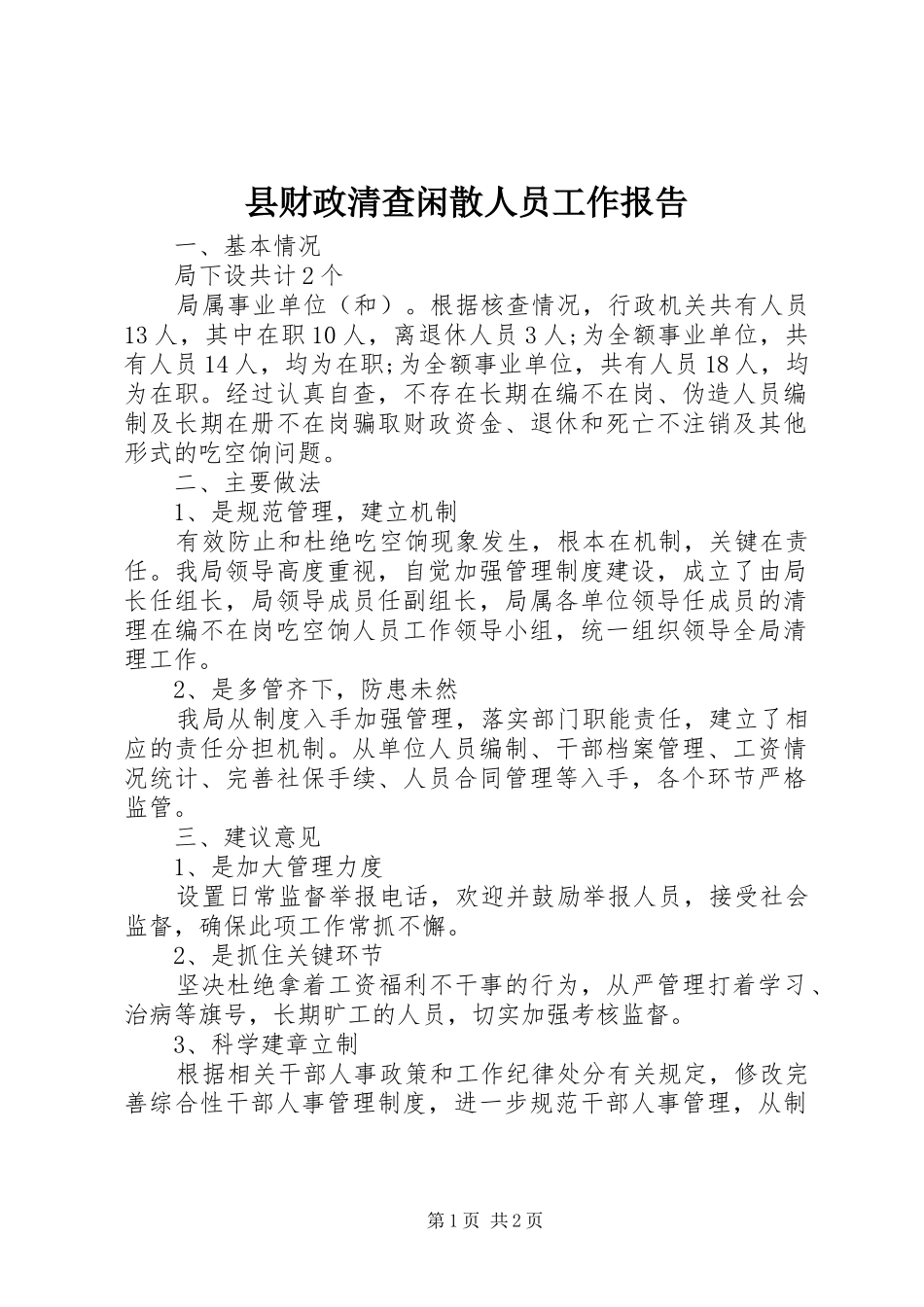 县财政清查闲散人员工作报告

一、基本情况

局下设共计2个

局属事业单位（和）。根据核查情况，行政机关共有人员13人，其中在职10人，离退休人员3人;为全额事业单位，共有人员14人，均为在职;为全额事业单位，共有人员18人，均为在职。经过认真自查，不存在长期在编不在岗、伪造人员编制及长期在册不在岗骗取财政资金、退休和死亡不注销及其他形式的吃空饷问题。

二、主要做法

1、是规范管理，建立机制

有效防止和杜绝吃空饷现象发生，根本在机制，关键在责任。我局领导高度重视，自觉加强管理制度建设，成立了由局长任组长，局领导成员任副组长，局属各单位领导任成员的清理在编不在岗吃空饷人员工作领导小组，统一组织领导全局清理工作。

2、是多管齐下，防患未然

我局从制度入手加强管理，落实部门职能责任，建立了相应的责任分担机制。从单位人员编制、干部档案管理、工资情况统计、完善社保手续、人员合同管理等入手，各个环节严格监管。

三、建议意见

1、是加大管理力度

设置日常监督举报电话，欢迎并鼓励举报人员，接受社会监督，确保此项工作常抓不懈。

2、是抓住关键环节

坚决杜绝拿着工资福利不干事的行为，从严管理打着学习、治病等旗号，长期旷工的人员，切实加强考核监督。

3、科学建章立制

根据相关干部人事政策和工作纪律处分有关规定，修改完善综合性干部人事管理制度，进一步规范干部人事管理，从制

第1页 共2页